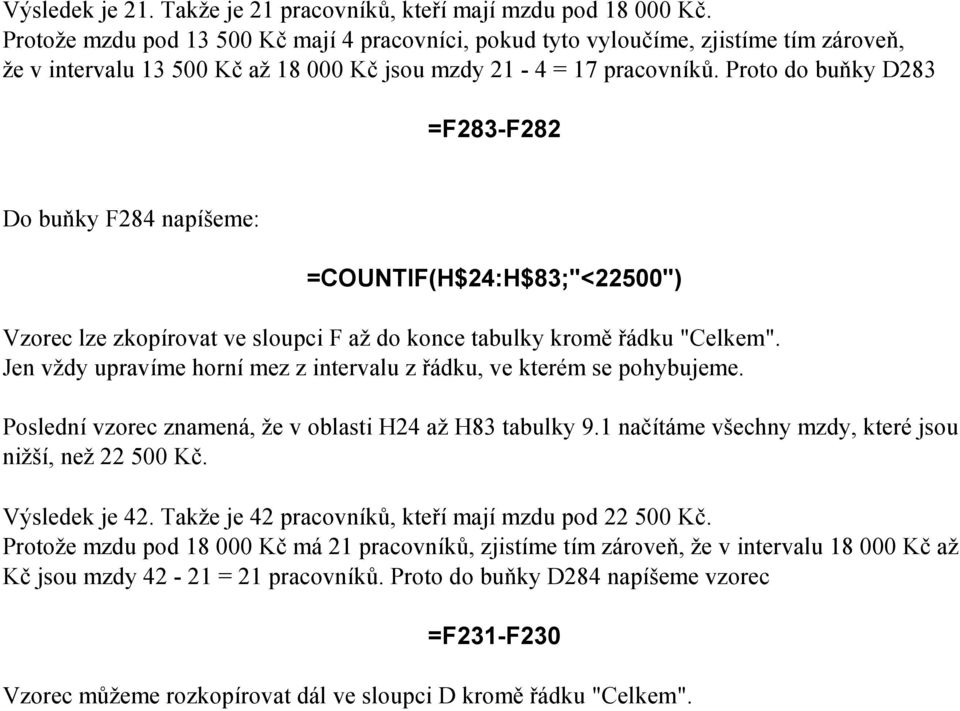 Výsledek je 21. Takže je 21 pracovníků, kteří mají mzdu pod 18 000 Kč. Protože mzdu pod 13 500 Kč mají 4 pracovníci, pokud tyto vyloučíme, zjistíme tím zároveň, že v intervalu 13 500 Kč až 18 000 Kč jsou mzdy 21 - 4 = 17 pracovníků. Proto do buňky D283

=F283-F282

Do buňky F284 napíšeme:

=COUNTIF(H$24:H$83;"<22500")

Vzorec lze zkopírovat ve sloupci F až do konce tabulky kromě řádku "Celkem". Jen vždy upravíme horní mez z intervalu z řádku, ve kterém se pohybujeme.

Poslední vzorec znamená, že v oblasti H24 až H83 tabulky 9.1 načítáme všechny mzdy, které jsou nižší, než 22 500 Kč.

Výsledek je 42. Takže je 42 pracovníků, kteří mají mzdu pod 22 500 Kč. Protože mzdu pod 18 000 Kč má 21 pracovníků, zjistíme tím zároveň, že v intervalu 18 000 Kč až Kč jsou mzdy 42 - 21 = 21 pracovníků. Proto do buňky D284 napíšeme vzorec

=F231-F230

Vzorec můžeme rozkopírovat dál ve sloupci D kromě řádku "Celkem".